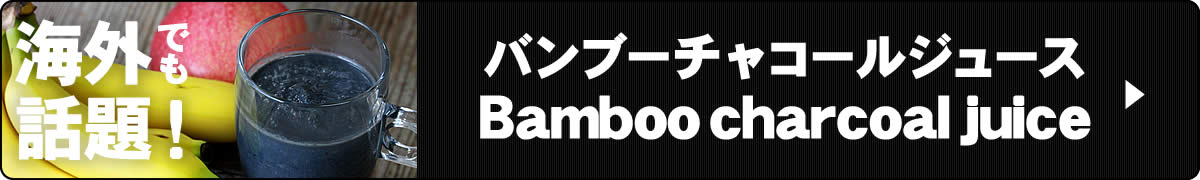 海外でも話題！

バンブーチャコールジュース
Bamboo charcoal juice